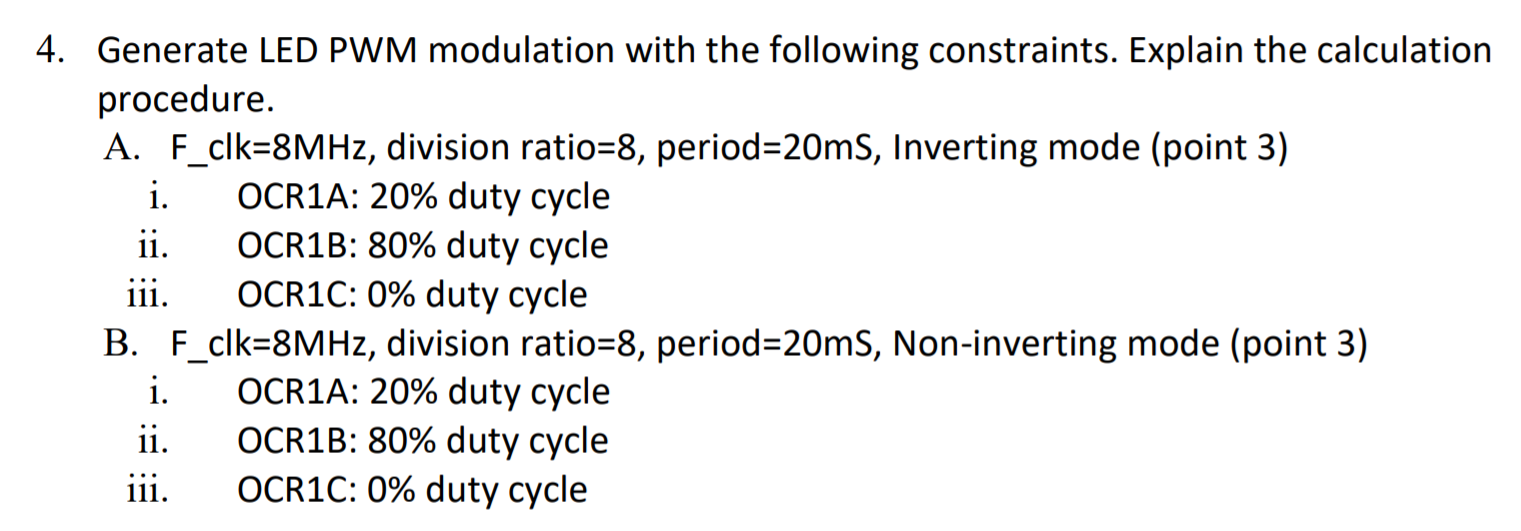 4. Generate LED PWM modulation with the following constraints. Explain the calculation procedure.

A. F_clk=8MHz, division ratio=8, period=20mS, Inverting mode (point 3)

i. OCR1A: 20% duty cycle

ii. OCR1B: 80% duty cycle

iii. OCR1C: 0% duty cycle

B. F_clk=8MHz, division ratio=8, period=20mS, Non-inverting mode (point 3)

i. OCR1A: 20% duty cycle

ii. OCR1B: 80% duty cycle

iii. OCR1C: 0% duty cycle